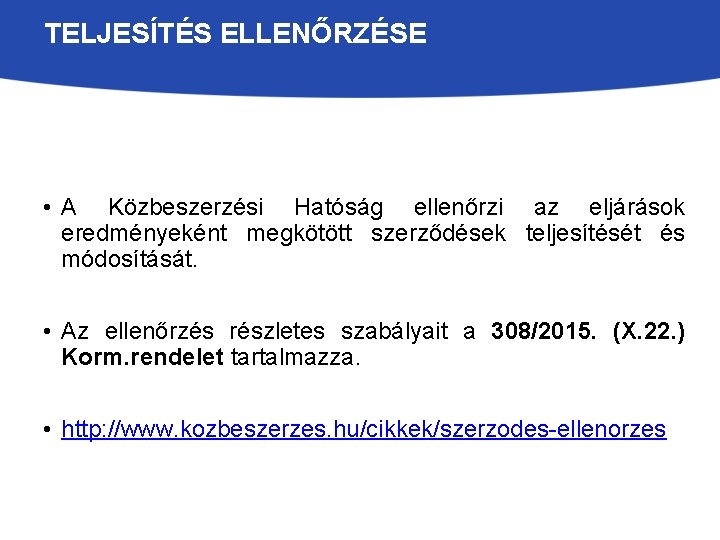 TELJESÍTÉS ELLENŐRZÉSE

• A Közbeszerzési Hatóság ellenőrzi az eljárások eredményeként megkötött szerződések teljesítését és módosítását.

• Az ellenőrzés részletes szabályait a 308/2015. (X.22.) Korm.rendelet tartalmazza.

• http://www.kozbeszerzes.hu/cikkek/szerzodes-ellenorzes